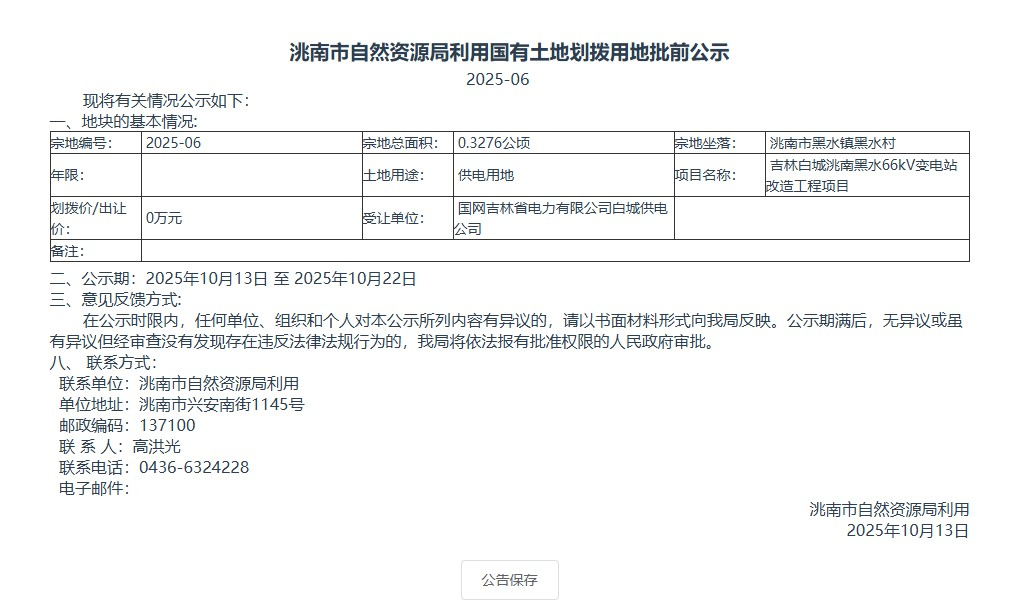 洮南市自然资源局利用国有土地划拨用地批前公示

2025-06

现将有关情况公示如下：

一、地块的基本情况：

| 宗地编号： | 2025-06 | 宗地总面积： | 0.3276公顷 | 宗地坐落： | 洮南市黑水镇黑水村 |
|---|---|---|---|---|---|
| 年限： | | 土地用途： | 供电用地 | 项目名称： | 吉林白城洮南黑水66kV变电站改造工程项目 |
| 划拨价/出让价： | 0万元 | 受让单位： | 国网吉林省电力有限公司白城供电公司 | | |
| 备注： | | | | | |

二、公示期：2025年10月13日 至 2025年10月22日

三、意见反馈方式：

在公示时限内，任何单位、组织和个人对本公示所列内容有异议的，请以书面材料形式向我局反映。公示期满后，无异议或虽有异议但经审查没有发现存在违反法律法规行为的，我局将依法报有批准权限的人民政府审批。

八、 联系方式：

联系单位：洮南市自然资源局利用

单位地址：洮南市兴安南街1145号

邮政编码：137100

联 系 人：高洪光

联系电话：0436-6324228

电子邮件：

洮南市自然资源局利用

2025年10月13日

公告保存